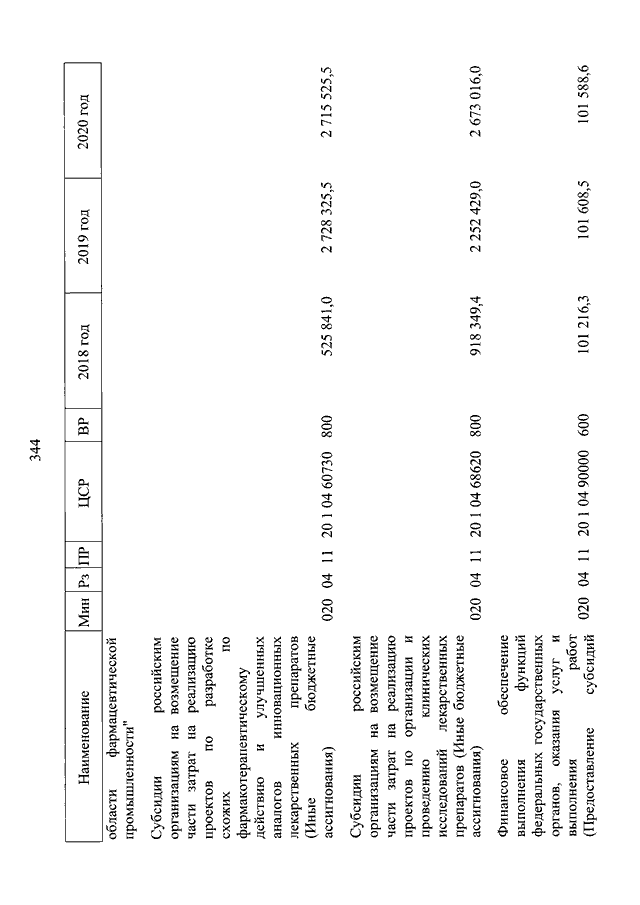 344

| Наименование | Мин | Рз | ПР | ЦСР | ВР | 2018 год | 2019 год | 2020 год |
|---|---|---|---|---|---|---|---|---|
| области фармацевтической промышленности" | | | | | | | | |
| Субсидии российским организациям на возмещение части затрат на реализацию проектов по разработке схожих по фармакотерапевтическому действию и улучшенных аналогов инновационных лекарственных препаратов (Иные бюджетные ассигнования) | 020 | 04 | 11 | 20 1 04 60730 | 800 | 525 841,0 | 2 728 325,5 | 2 715 525,5 |
| Субсидии российским организациям на возмещение части затрат на реализацию проектов по организации и проведению клинических исследований лекарственных препаратов (Иные бюджетные ассигнования) | 020 | 04 | 11 | 20 1 04 68620 | 800 | 918 349,4 | 2 252 429,0 | 2 673 016,0 |
| Финансовое обеспечение выполнения функций федеральных государственных органов, оказания услуг и выполнения работ (Предоставление субсидий | 020 | 04 | 11 | 20 1 04 90000 | 600 | 101 216,3 | 101 608,5 | 101 588,6 |